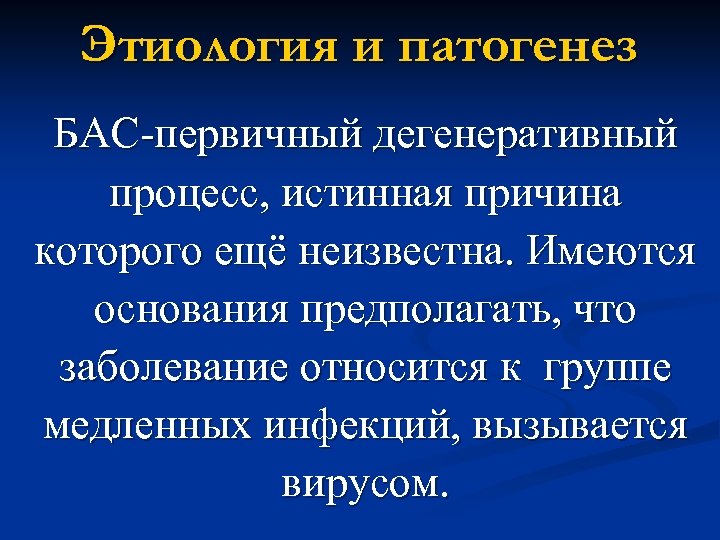 Этиология и патогенез

БАС-первичный дегенеративный процесс, истинная причина которого ещё неизвестна. Имеются основания предполагать, что заболевание относится к группе медленных инфекций, вызывается вирусом.